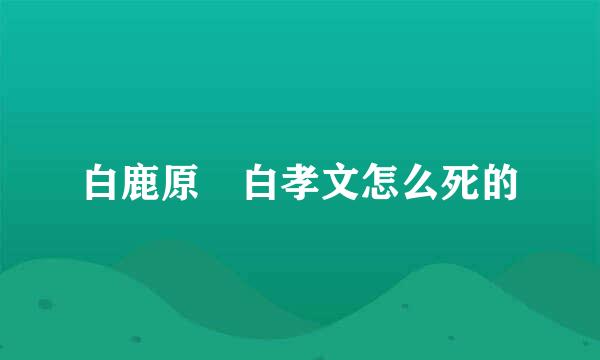 白鹿原　白孝文怎么死的